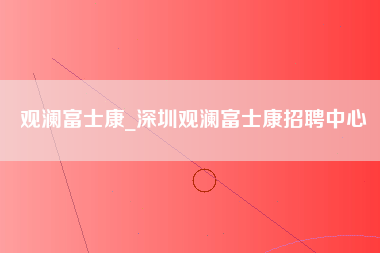 观澜富士康_深圳观澜富士康招聘中心